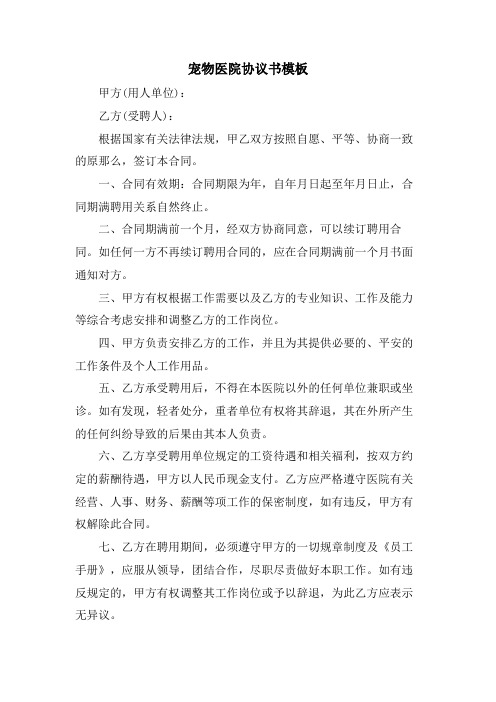 宠物医院协议书模板

甲方(用人单位)：

乙方(受聘人)：

根据国家有关法律法规，甲乙双方按照自愿、平等、协商一致的原那么，签订本合同。

一、合同有效期：合同期限为年，自年月日起至年月日止，合同期满聘用关系自然终止。

二、合同期满前一个月，经双方协商同意，可以续订聘用合同。如任何一方不再续订聘用合同的，应在合同期满前一个月书面通知对方。

三、甲方有权根据工作需要以及乙方的专业知识、工作及能力等综合考虑安排和调整乙方的工作岗位。

四、甲方负责安排乙方的工作，并且为其提供必要的、平安的工作条件及个人工作用品。

五、乙方承受聘用后，不得在本医院以外的任何单位兼职或坐诊。如有发现，轻者处分，重者单位有权将其辞退，其在外所产生的任何纠纷导致的后果由其本人负责。

六、乙方享受聘用单位规定的工资待遇和相关福利，按双方约定的薪酬待遇，甲方以人民币现金支付。乙方应严格遵守医院有关经营、人事、财务、薪酬等项工作的保密制度，如有违反，甲方有权解除此合同。

七、乙方在聘用期间，必须遵守甲方的一切规章制度及《员工手册》，应服从领导，团结合作，尽职尽责做好本职工作。如有违反规定的，甲方有权调整其工作岗位或予以辞退，为此乙方应表示无异议。